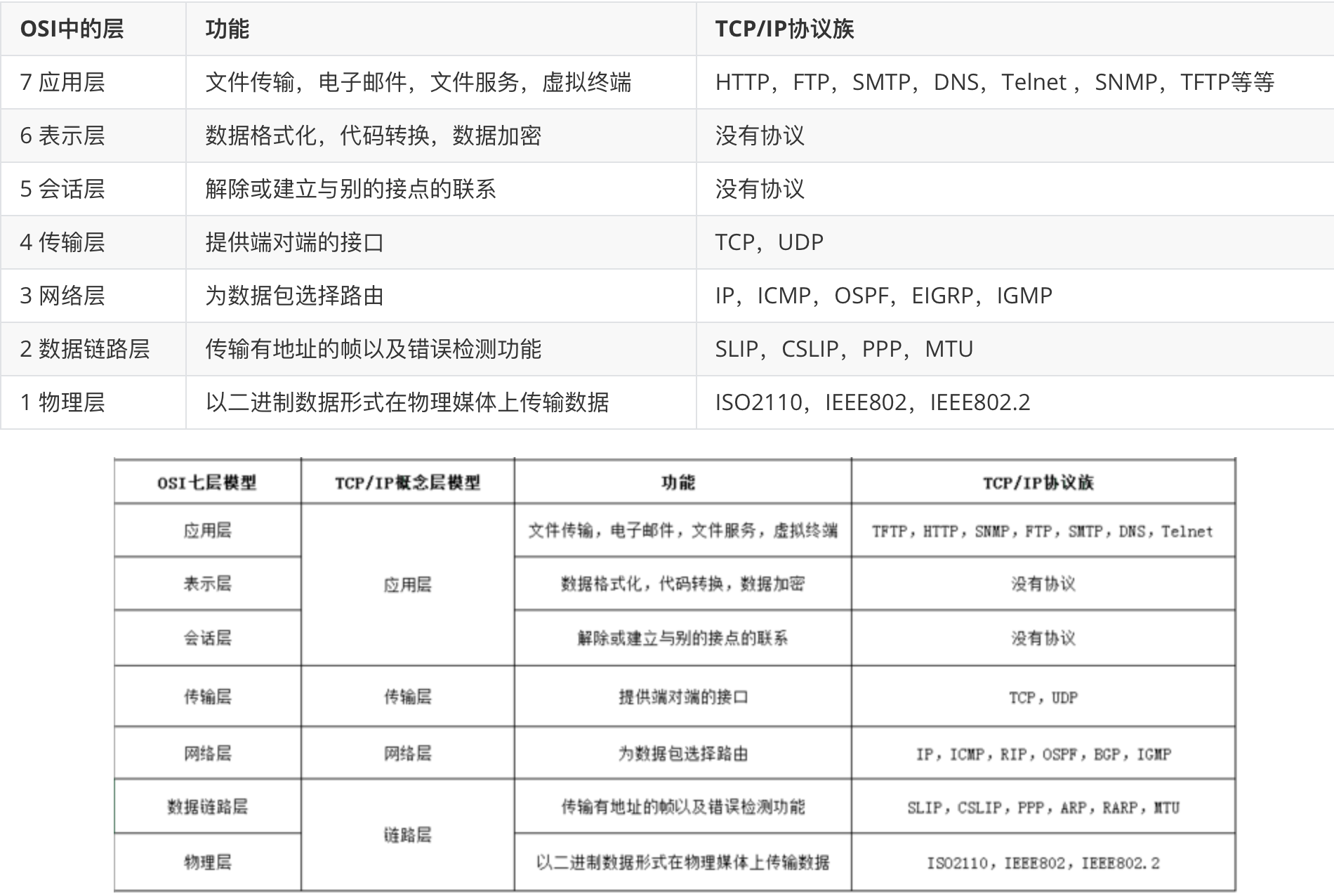 | OSI中的层 | 功能 | TCP/IP协议族 |
|---|---|---|
| 7 应用层 | 文件传输，电子邮件，文件服务，虚拟终端 | HTTP，FTP，SMTP，DNS，Telnet ，SNMP，TFTP等等 |
| 6 表示层 | 数据格式化，代码转换，数据加密 | 没有协议 |
| 5 会话层 | 解除或建立与别的接点的联系 | 没有协议 |
| 4 传输层 | 提供端对端的接口 | TCP，UDP |
| 3 网络层 | 为数据包选择路由 | IP，ICMP，OSPF，EIGRP，IGMP |
| 2 数据链路层 | 传输有地址的帧以及错误检测功能 | SLIP，CSLIP，PPP，MTU |
| 1 物理层 | 以二进制数据形式在物理媒体上传输数据 | ISO2110，IEEE802，IEEE802.2 |

| OSI七层模型 | TCP/IP概念层模型 | 功能 | TCP/IP协议族 |
|---|---|---|---|
| 应用层 | 应用层 | 文件传输，电子邮件，文件服务，虚拟终端 | TFTP，HTTP，SNMP，FTP，SMTP，DNS，Telnet |
| 表示层 | | 数据格式化，代码转换，数据加密 | 没有协议 |
| 会话层 | | 解除或建立与别的接点的联系 | 没有协议 |
| 传输层 | 传输层 | 提供端对端的接口 | TCP，UDP |
| 网络层 | 网络层 | 为数据包选择路由 | IP，ICMP，RIP，OSPF，BGP，IGMP |
| 数据链路层 | 链路层 | 传输有地址的帧以及错误检测功能 | SLIP，CSLIP，PPP，ARP，RARP，MTU |
| 物理层 | | 以二进制数据形式在物理媒体上传输数据 | ISO2110，IEEE802，IEEE802.2 |